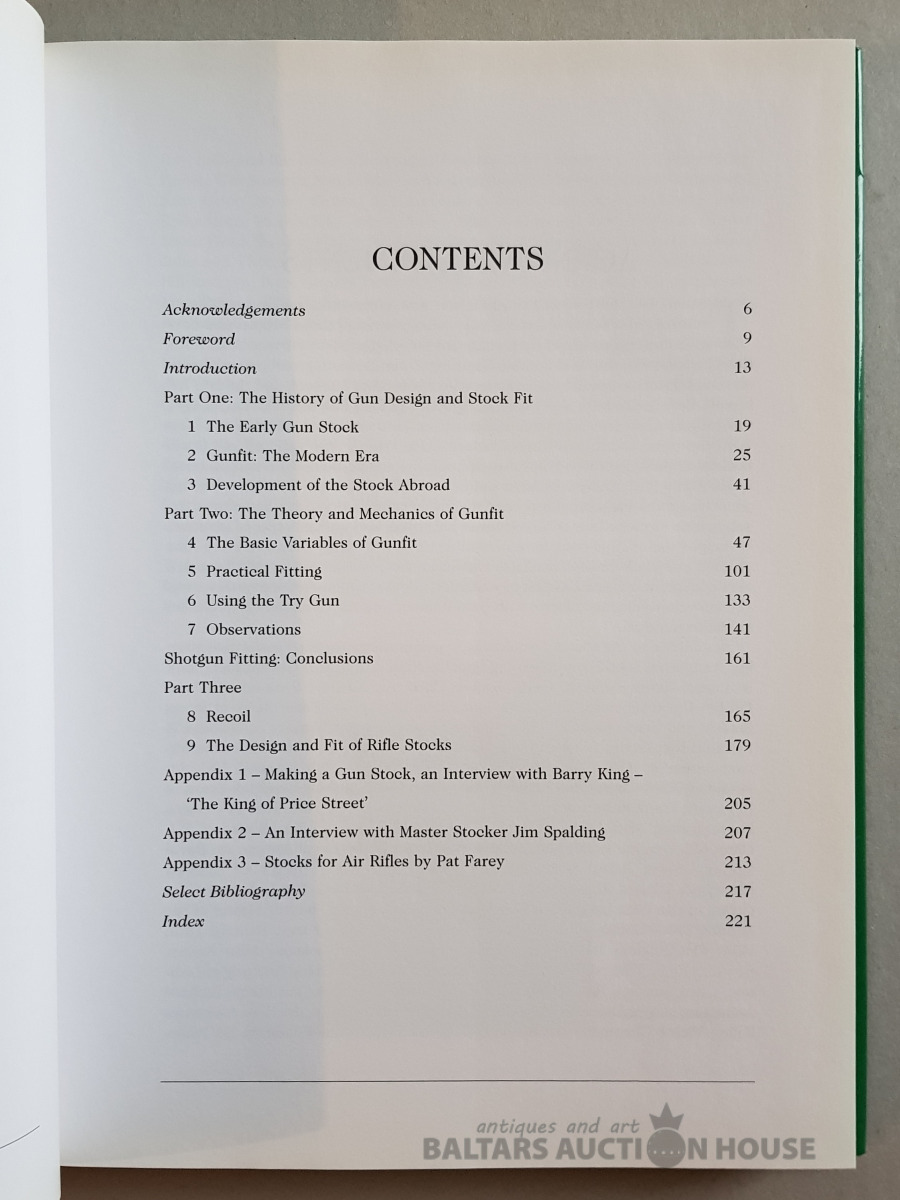 CONTENTS

Acknowledgements 6
Foreword 9
Introduction 13
Part One: The History of Gun Design and Stock Fit
1 The Early Gun Stock 19
2 Gunfit: The Modern Era 25
3 Development of the Stock Abroad 41
Part Two: The Theory and Mechanics of Gunfit
4 The Basic Variables of Gunfit 47
5 Practical Fitting 101
6 Using the Try Gun 133
7 Observations 141
Shotgun Fitting: Conclusions 161
Part Three
8 Recoil 165
9 The Design and Fit of Rifle Stocks 179
Appendix 1 – Making a Gun Stock, an Interview with Barry King – 'The King of Price Street' 205
Appendix 2 – An Interview with Master Stocker Jim Spalding 207
Appendix 3 – Stocks for Air Rifles by Pat Farey 213
Select Bibliography 217
Index 221

antiques and art
BALTARS AUCTION HOUSE